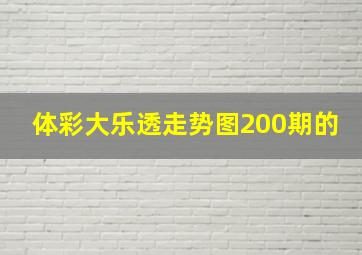 体彩大乐透走势图200期的